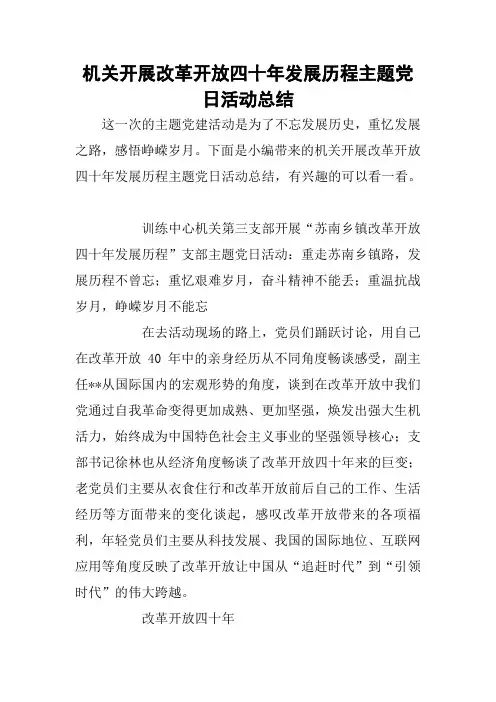 机关开展改革开放四十年发展历程主题党日活动总结

这一次的主题党建活动是为了不忘发展历史，重忆发展之路，感悟峥嵘岁月。下面是小编带来的机关开展改革开放四十年发展历程主题党日活动总结，有兴趣的可以看一看。

训练中心机关第三支部开展“苏南乡镇改革开放四十年发展历程”支部主题党日活动：重走苏南乡镇路，发展历程不曾忘；重忆艰难岁月，奋斗精神不能丢；重温抗战岁月，峥嵘岁月不能忘

在去活动现场的路上，党员们踊跃讨论，用自己在改革开放 40 年中的亲身经历从不同角度畅谈感受，副主任**从国际国内的宏观形势的角度，谈到在改革开放中我们党通过自我革命变得更加成熟、更加坚强，焕发出强大生机活力，始终成为中国特色社会主义事业的坚强领导核心；支部书记徐林也从经济角度畅谈了改革开放四十年来的巨变；老党员们主要从衣食住行和改革开放前后自己的工作、生活经历等方面带来的变化谈起，感叹改革开放带来的各项福利，年轻党员们主要从科技发展、我国的国际地位、互联网应用等角度反映了改革开放让中国从“追赶时代”到“引领时代”的伟大跨越。

改革开放四十年